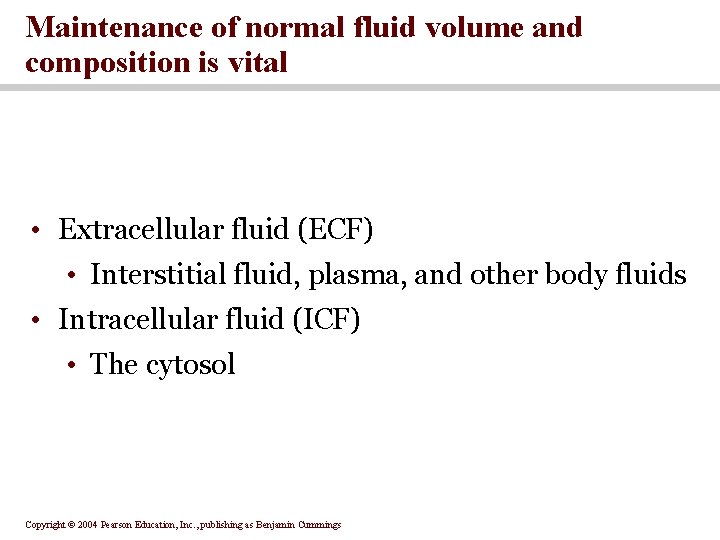 Maintenance of normal fluid volume and composition is vital

• Extracellular fluid (ECF)
  • Interstitial fluid, plasma, and other body fluids
• Intracellular fluid (ICF)
  • The cytosol

Copyright © 2004 Pearson Education, Inc., publishing as Benjamin Cummings